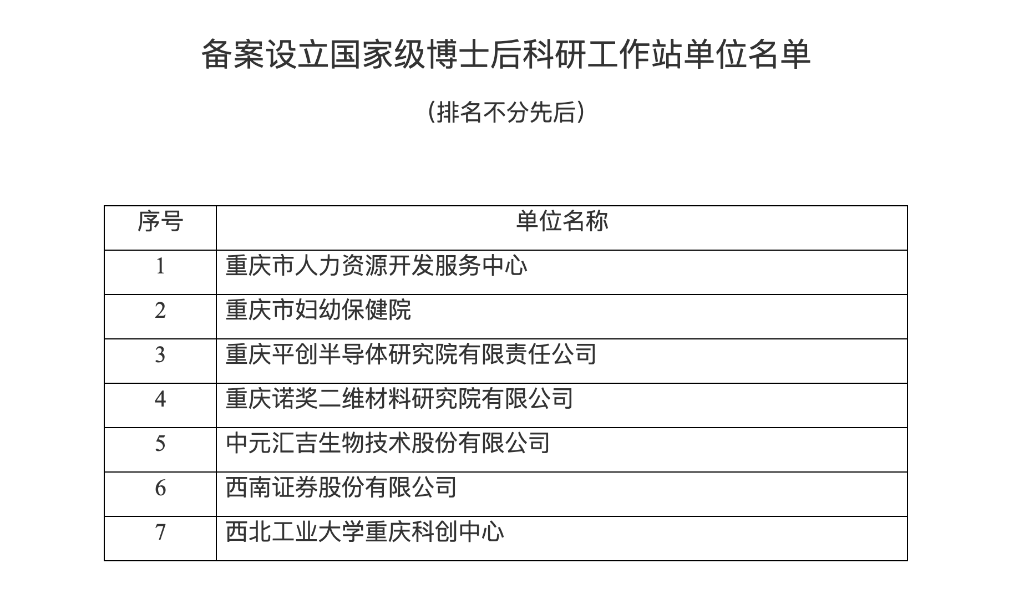 备案设立国家级博士后科研工作站单位名单

（排名不分先后）

| 序号 | 单位名称 |
|---|---|
| 1 | 重庆市人力资源开发服务中心 |
| 2 | 重庆市妇幼保健院 |
| 3 | 重庆平创半导体研究院有限责任公司 |
| 4 | 重庆诺奖二维材料研究院有限公司 |
| 5 | 中元汇吉生物技术股份有限公司 |
| 6 | 西南证券股份有限公司 |
| 7 | 西北工业大学重庆科创中心 |